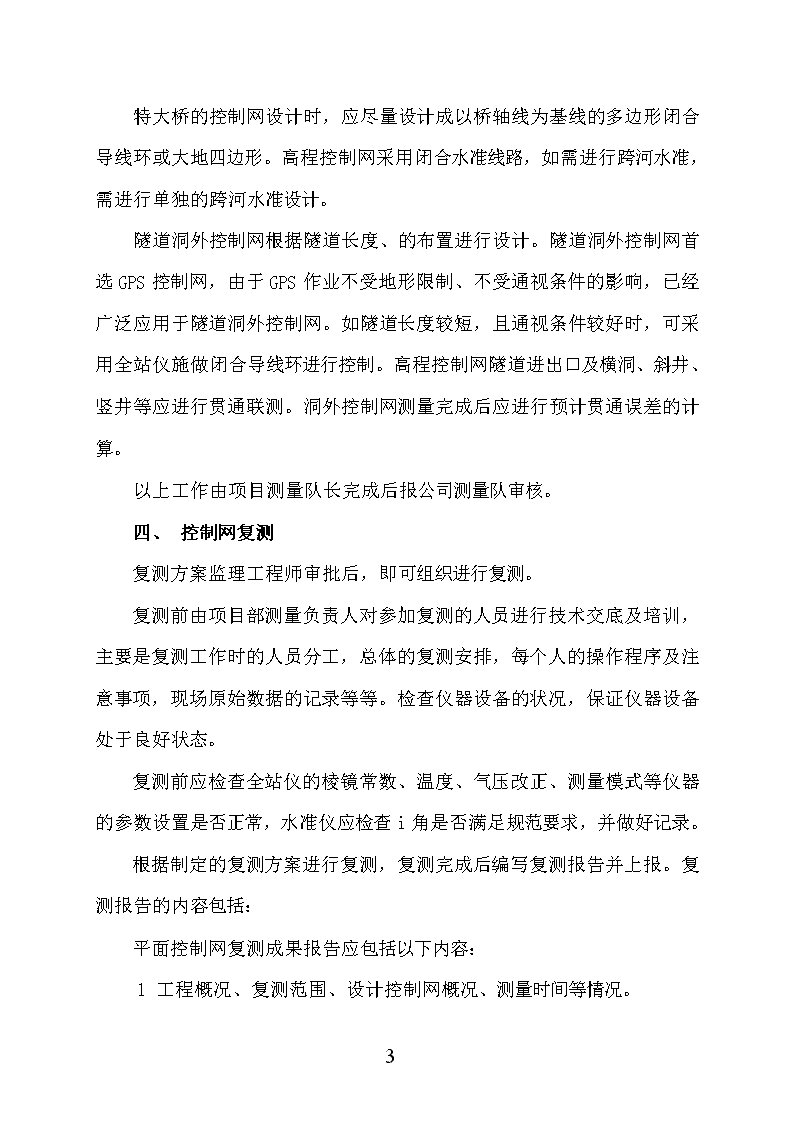 特大桥的控制网设计时，应尽量设计成以桥轴线为基线的多边形闭合导线环或大地四边形。高程控制网采用闭合水准线路，如需进行跨河水准，需进行单独的跨河水准设计。

隧道洞外控制网根据隧道长度、的布置进行设计。隧道洞外控制网首选 GPS 控制网，由于 GPS 作业不受地形限制、不受通视条件的影响，已经广泛应用于隧道洞外控制网。如隧道长度较短，且通视条件较好时，可采用全站仪施做闭合导线环进行控制。高程控制网隧道进出口及横洞、斜井、竖井等应进行贯通联测。洞外控制网测量完成后应进行预计贯通误差的计算。

以上工作由项目测量队长完成后报公司测量队审核。

四、 控制网复测

复测方案监理工程师审批后，即可组织进行复测。

复测前由项目部测量负责人对参加复测的人员进行技术交底及培训，主要是复测工作时的人员分工，总体的复测安排，每个人的操作程序及注意事项，现场原始数据的记录等等。检查仪器设备的状况，保证仪器设备处于良好状态。

复测前应检查全站仪的棱镜常数、温度、气压改正、测量模式等仪器的参数设置是否正常，水准仪应检查 i 角是否满足规范要求，并做好记录。

根据制定的复测方案进行复测，复测完成后编写复测报告并上报。复测报告的内容包括：

平面控制网复测成果报告应包括以下内容：

1 工程概况、复测范围、设计控制网概况、测量时间等情况。

3